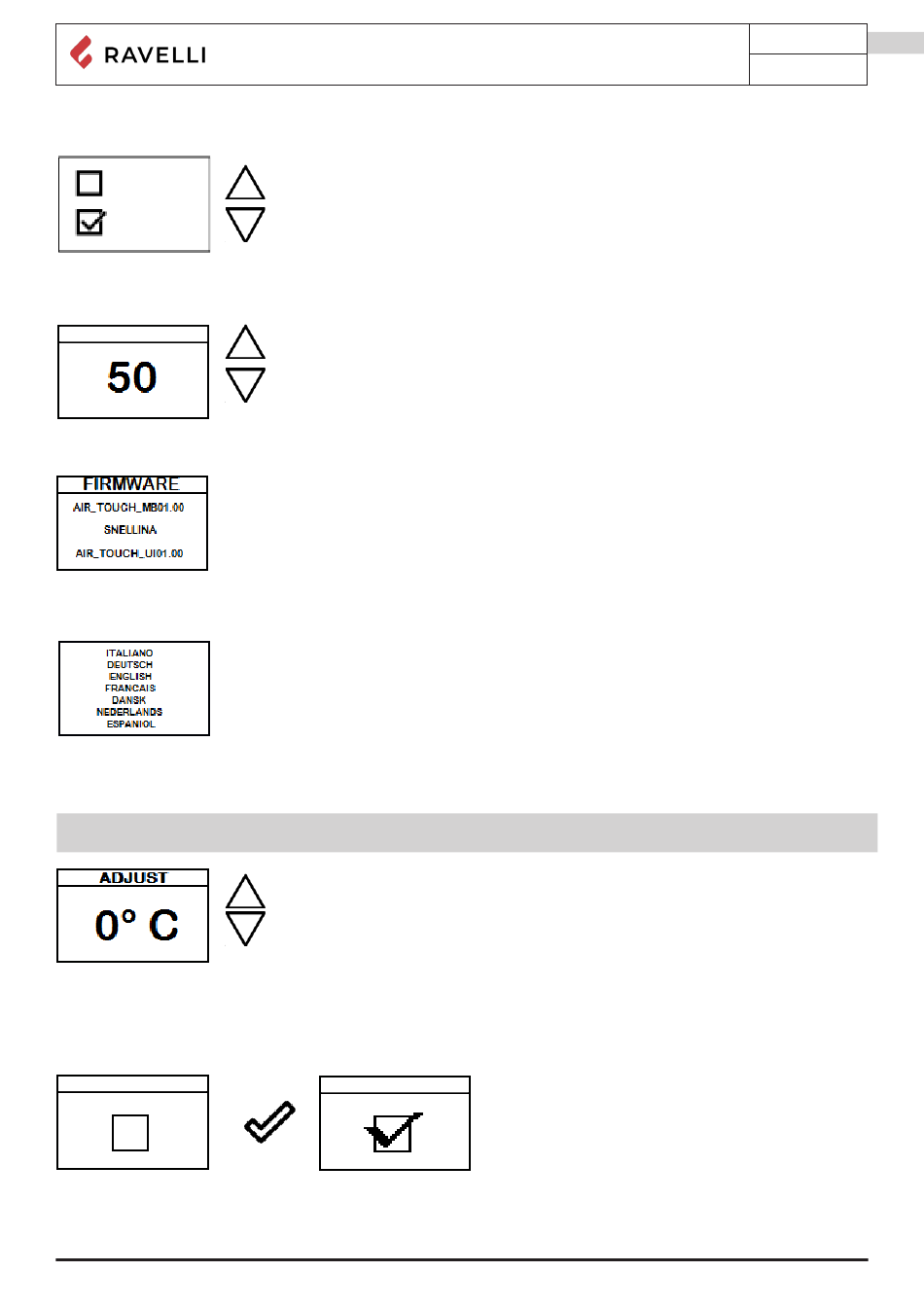 RAVELLI

50

FIRMWARE

AIR_TOUCH_MB01.00

SNELLINA

AIR_TOUCH_UI01.00

ITALIANO
DEUTSCH
ENGLISH
FRANCAIS
DANSK
NEDERLANDS
ESPANIOL

ADJUST

0° C